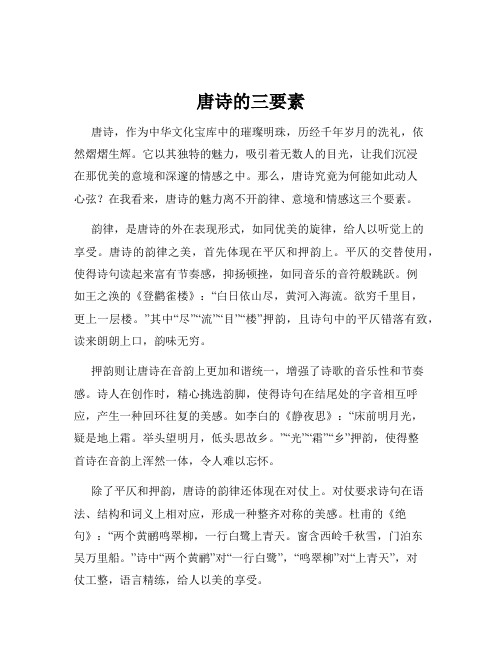 唐诗的三要素

唐诗，作为中华文化宝库中的璀璨明珠，历经千年岁月的洗礼，依然熠熠生辉。它以其独特的魅力，吸引着无数人的目光，让我们沉浸在那优美的意境和深邃的情感之中。那么，唐诗究竟为何能如此动人心弦？在我看来，唐诗的魅力离不开韵律、意境和情感这三个要素。

韵律，是唐诗的外在表现形式，如同优美的旋律，给人以听觉上的享受。唐诗的韵律之美，首先体现在平仄和押韵上。平仄的交替使用，使得诗句读起来富有节奏感，抑扬顿挫，如同音乐的音符般跳跃。例如王之涣的《登鹳雀楼》：“白日依山尽，黄河入海流。欲穷千里目，更上一层楼。”其中“尽”“流”“目”“楼”押韵，且诗句中的平仄错落有致，读来朗朗上口，韵味无穷。

押韵则让唐诗在音韵上更加和谐统一，增强了诗歌的音乐性和节奏感。诗人在创作时，精心挑选韵脚，使得诗句在结尾处的字音相互呼应，产生一种回环往复的美感。如李白的《静夜思》：“床前明月光，疑是地上霜。举头望明月，低头思故乡。”“光”“霜”“乡”押韵，使得整首诗在音韵上浑然一体，令人难以忘怀。

除了平仄和押韵，唐诗的韵律还体现在对仗上。对仗要求诗句在语法、结构和词义上相对应，形成一种整齐对称的美感。杜甫的《绝句》：“两个黄鹂鸣翠柳，一行白鹭上青天。窗含西岭千秋雪，门泊东吴万里船。”诗中“两个黄鹂”对“一行白鹭”，“鸣翠柳”对“上青天”，对仗工整，语言精练，给人以美的享受。